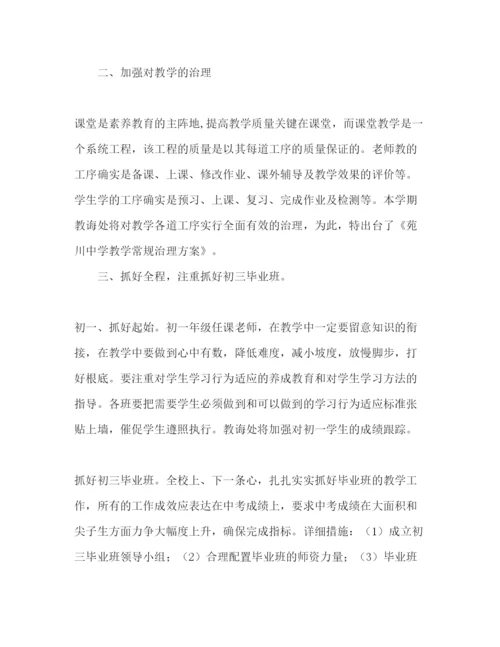 二、加强对教学的治理

课堂是素养教育的主阵地,提高教学质量关键在课堂，而课堂教学是一个系统工程，该工程的质量是以其每道工序的质量保证的。老师教的工序确实是备课、上课、修改作业、课外辅导及教学效果的评价等。学生学的工序确实是预习、上课、复习、完成作业及检测等。本学期教诲处将对教学各道工序实行全面有效的治理，为此，特出台了《苑川中学教学常规治理方案》。

三、抓好全程，注重抓好初三毕业班。

初一、抓好起始。初一年级任课老师，在教学中一定要留意知识的衔接，在教学中要做到心中有数，降低难度，减小坡度，放慢脚步，打好根底。要注重对学生学习行为适应的养成教育和对学生学习方法的指导。各班要把需要学生必须做到和可以做到的学习行为适应标准张贴上墙，催促学生遵照执行。教诲处将加强对初一学生的成绩跟踪。

抓好初三毕业班。全校上、下一条心，扎扎实实抓好毕业班的教学工作，所有的工作成效应表达在中考成绩上，要求中考成绩在大面积和尖子生方面力争大幅度上升，确保完成指标。详细措施：（1）成立初三毕业班领导小组；（2）合理配置毕业班的师资力量；（3）毕业班